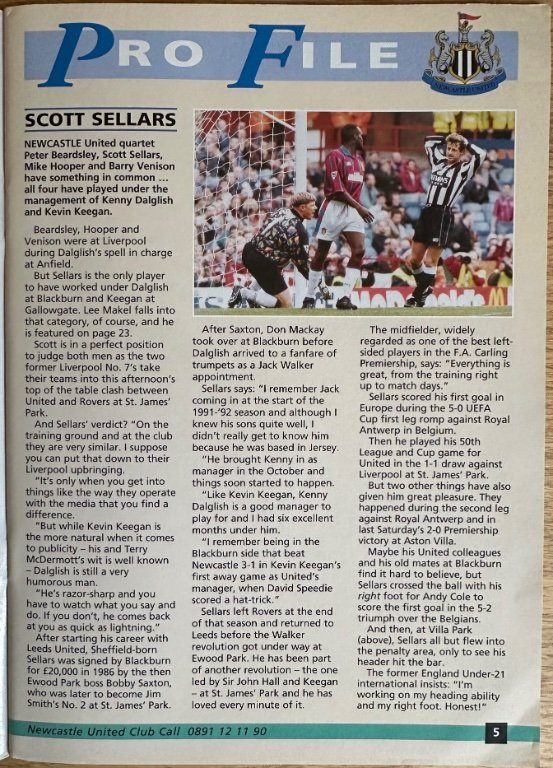 PRO FILE

NEWCASTLE UNITED

SCOTT SELLARS

NEWCASTLE United quartet Peter Beardsley, Scott Sellars, Mike Hooper and Barry Venison have something in common ... all four have played under the management of Kenny Dalglish and Kevin Keegan.

Beardsley, Hooper and Venison were at Liverpool during Dalglish's spell in charge at Anfield.

But Sellars is the only player to have worked under Dalglish at Blackburn and Keegan at Gallowgate. Lee Makel falls into that category, of course, and he is featured on page 23.

Scott is in a perfect position to judge both men as the two former Liverpool No. 7's take their teams into this afternoon's top of the table clash between United and Rovers at St. James' Park.

And Sellars' verdict? "On the training ground and at the club they are very similar. I suppose you can put that down to their Liverpool upbringing.

"It's only when you get into things like the way they operate with the media that you find a difference.

"But while Kevin Keegan is the more natural when it comes to publicity – his and Terry McDermott's wit is well known – Dalglish is still a very humorous man.

"He's razor-sharp and you have to watch what you say and do. If you don't, he comes back at you as quick as lightning."

After starting his career with Leeds United, Sheffield-born Sellars was signed by Blackburn for £20,000 in 1986 by the then Ewood Park boss Bobby Saxton, who was later to become Jim Smith's No. 2 at St. James' Park.

After Saxton, Don Mackay took over at Blackburn before Dalglish arrived to a fanfare of trumpets as a Jack Walker appointment.

Sellars says: "I remember Jack coming in at the start of the 1991-'92 season and although I knew his sons quite well, I didn't really get to know him because he was based in Jersey.

"He brought Kenny in as manager in the October and things soon started to happen.

"Like Kevin Keegan, Kenny Dalglish is a good manager to play for and I had six excellent months under him.

"I remember being in the Blackburn side that beat Newcastle 3-1 in Kevin Keegan's first away game as United's manager, when David Speedie scored a hat-trick."

Sellars left Rovers at the end of that season and returned to Leeds before the Walker revolution got under way at Ewood Park. He has been part of another revolution – the one led by Sir John Hall and Keegan – at St. James' Park and he has loved every minute of it.

The midfielder, widely regarded as one of the best left-sided players in the F.A. Carling Premiership, says: "Everything is great, from the training right up to match days."

Sellars scored his first goal in Europe during the 5-0 UEFA Cup first leg romp against Royal Antwerp in Belgium.

Then he played his 50th League and Cup game for United in the 1-1 draw against Liverpool at St. James' Park.

But two other things have also given him great pleasure. They happened during the second leg against Royal Antwerp and in last Saturday's 2-0 Premiership victory at Aston Villa.

Maybe his United colleagues and his old mates at Blackburn find it hard to believe, but Sellars crossed the ball with his right foot for Andy Cole to score the first goal in the 5-2 triumph over the Belgians.

And then, at Villa Park (above), Sellars all but flew into the penalty area, only to see his header hit the bar.

The former England Under-21 international insists: "I'm working on my heading ability and my right foot. Honest!"

Newcastle United Club Call 0891 12 11 90

5